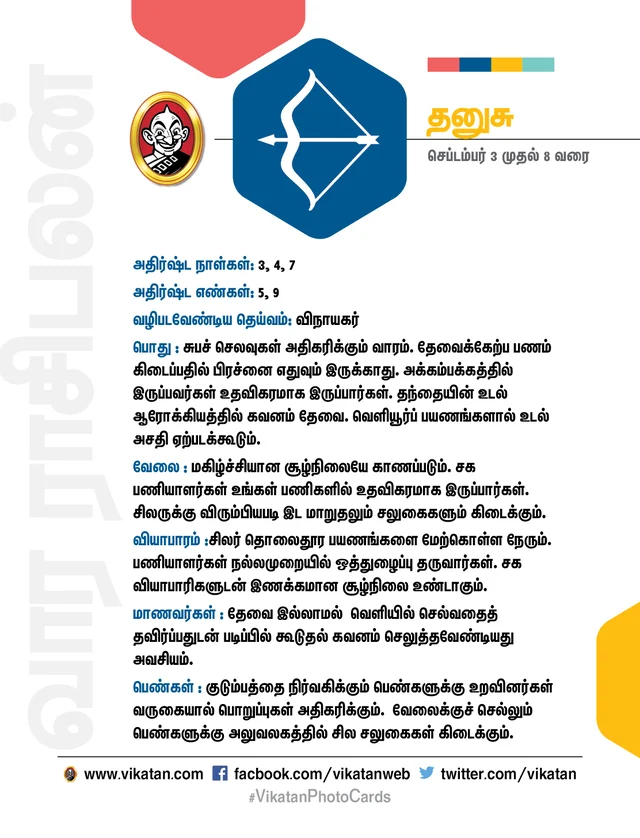 வார ராசிபலன்

தனுசு

செப்டம்பர் 3 முதல் 8 வரை

அதிர்ஷ்ட நாள்கள்: 3, 4, 7

அதிர்ஷ்ட எண்கள்: 5, 9

வழிபடவேண்டிய தெய்வம்: விநாயகர்

பொது : சுபச் செலவுகள் அதிகரிக்கும் வாரம். தேவைக்கேற்ப பணம் கிடைப்பதில் பிரச்னை எதுவும் இருக்காது. அக்கம்பக்கத்தில் இருப்பவர்கள் உதவிகரமாக இருப்பார்கள். தந்தையின் உடல் ஆரோக்கியத்தில் கவனம் தேவை. வெளியூர்ப் பயணங்களால் உடல் அசதி ஏற்படக்கூடும்.

வேலை : மகிழ்ச்சியான சூழ்நிலையே காணப்படும். சக பணியாளர்கள் உங்கள் பணிகளில் உதவிகரமாக இருப்பார்கள். சிலருக்கு விரும்பியபடி இட மாறுதலும் சலுகைகளும் கிடைக்கும்.

வியாபாரம் :சிலர் தொலைதூர பயணங்களை மேற்கொள்ள நேரும். பணியாளர்கள் நல்லமுறையில் ஒத்துழைப்பு தருவார்கள். சக வியாபாரிகளுடன் இணக்கமான சூழ்நிலை உண்டாகும்.

மாணவர்கள் : தேவை இல்லாமல் வெளியில் செல்வதைத் தவிர்ப்பதுடன் படிப்பில் கூடுதல் கவனம் செலுத்தவேண்டியது அவசியம்.

பெண்கள் : குடும்பத்தை நிர்வகிக்கும் பெண்களுக்கு உறவினர்கள் வருகையால் பொறுப்புகள் அதிகரிக்கும். வேலைக்குச் செல்லும் பெண்களுக்கு அலுவலகத்தில் சில சலுகைகள் கிடைக்கும்.

www.vikatan.com facbook.com/vikatanweb twitter.com/vikatan
#VikatanPhotoCards